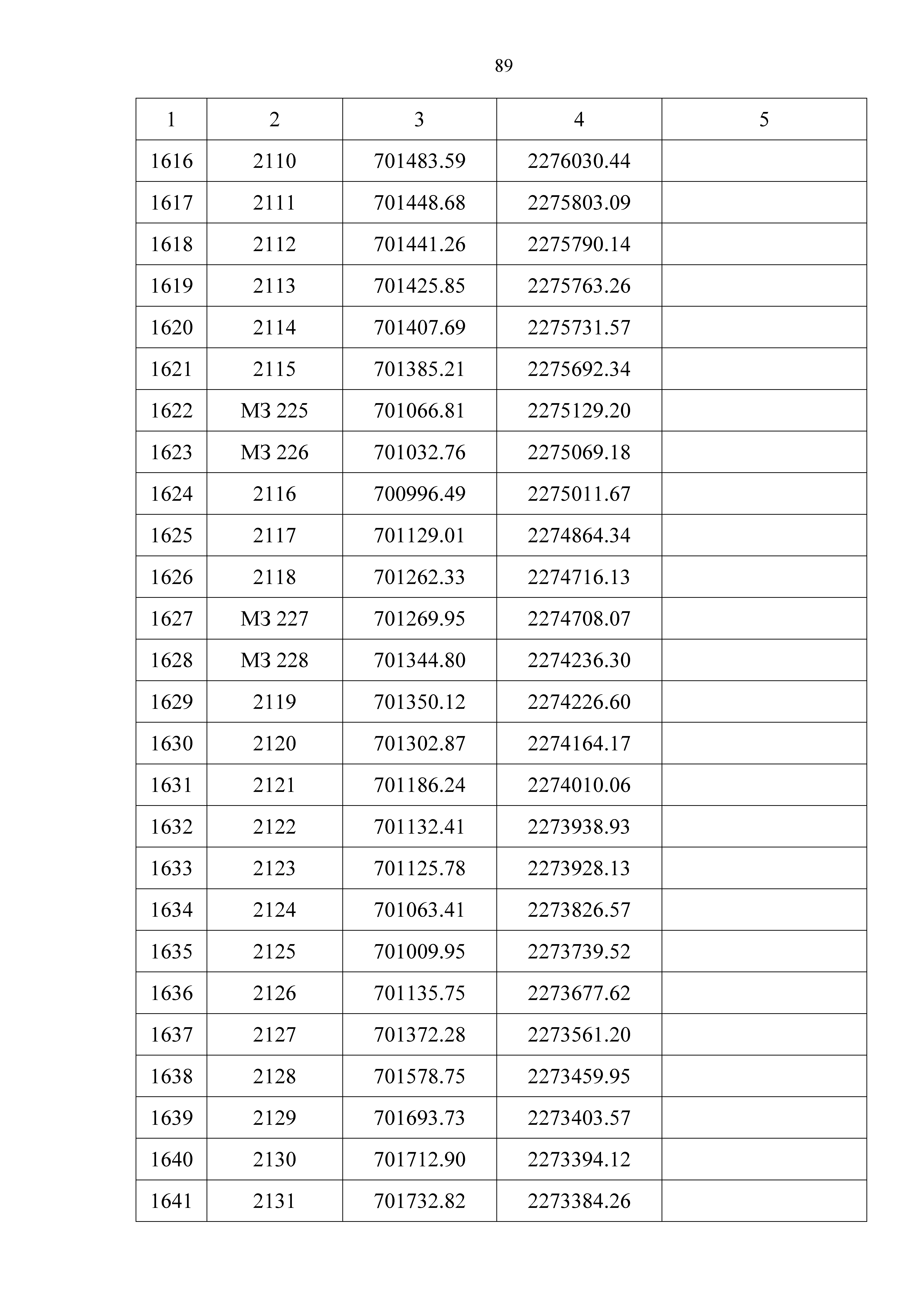 89

| 1 | 2 | 3 | 4 | 5 |
|---|---|---|---|---|
| 1616 | 2110 | 701483.59 | 2276030.44 | |
| 1617 | 2111 | 701448.68 | 2275803.09 | |
| 1618 | 2112 | 701441.26 | 2275790.14 | |
| 1619 | 2113 | 701425.85 | 2275763.26 | |
| 1620 | 2114 | 701407.69 | 2275731.57 | |
| 1621 | 2115 | 701385.21 | 2275692.34 | |
| 1622 | МЗ 225 | 701066.81 | 2275129.20 | |
| 1623 | МЗ 226 | 701032.76 | 2275069.18 | |
| 1624 | 2116 | 700996.49 | 2275011.67 | |
| 1625 | 2117 | 701129.01 | 2274864.34 | |
| 1626 | 2118 | 701262.33 | 2274716.13 | |
| 1627 | МЗ 227 | 701269.95 | 2274708.07 | |
| 1628 | МЗ 228 | 701344.80 | 2274236.30 | |
| 1629 | 2119 | 701350.12 | 2274226.60 | |
| 1630 | 2120 | 701302.87 | 2274164.17 | |
| 1631 | 2121 | 701186.24 | 2274010.06 | |
| 1632 | 2122 | 701132.41 | 2273938.93 | |
| 1633 | 2123 | 701125.78 | 2273928.13 | |
| 1634 | 2124 | 701063.41 | 2273826.57 | |
| 1635 | 2125 | 701009.95 | 2273739.52 | |
| 1636 | 2126 | 701135.75 | 2273677.62 | |
| 1637 | 2127 | 701372.28 | 2273561.20 | |
| 1638 | 2128 | 701578.75 | 2273459.95 | |
| 1639 | 2129 | 701693.73 | 2273403.57 | |
| 1640 | 2130 | 701712.90 | 2273394.12 | |
| 1641 | 2131 | 701732.82 | 2273384.26 | |